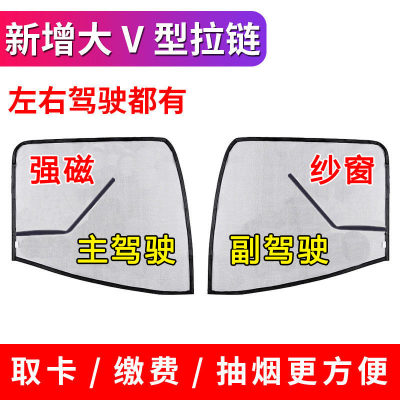 新增大 V 型拉链

左右驾驶都有

强磁

纱窗

主驾驶

副驾驶

取卡 / 缴费 / 抽烟更方便